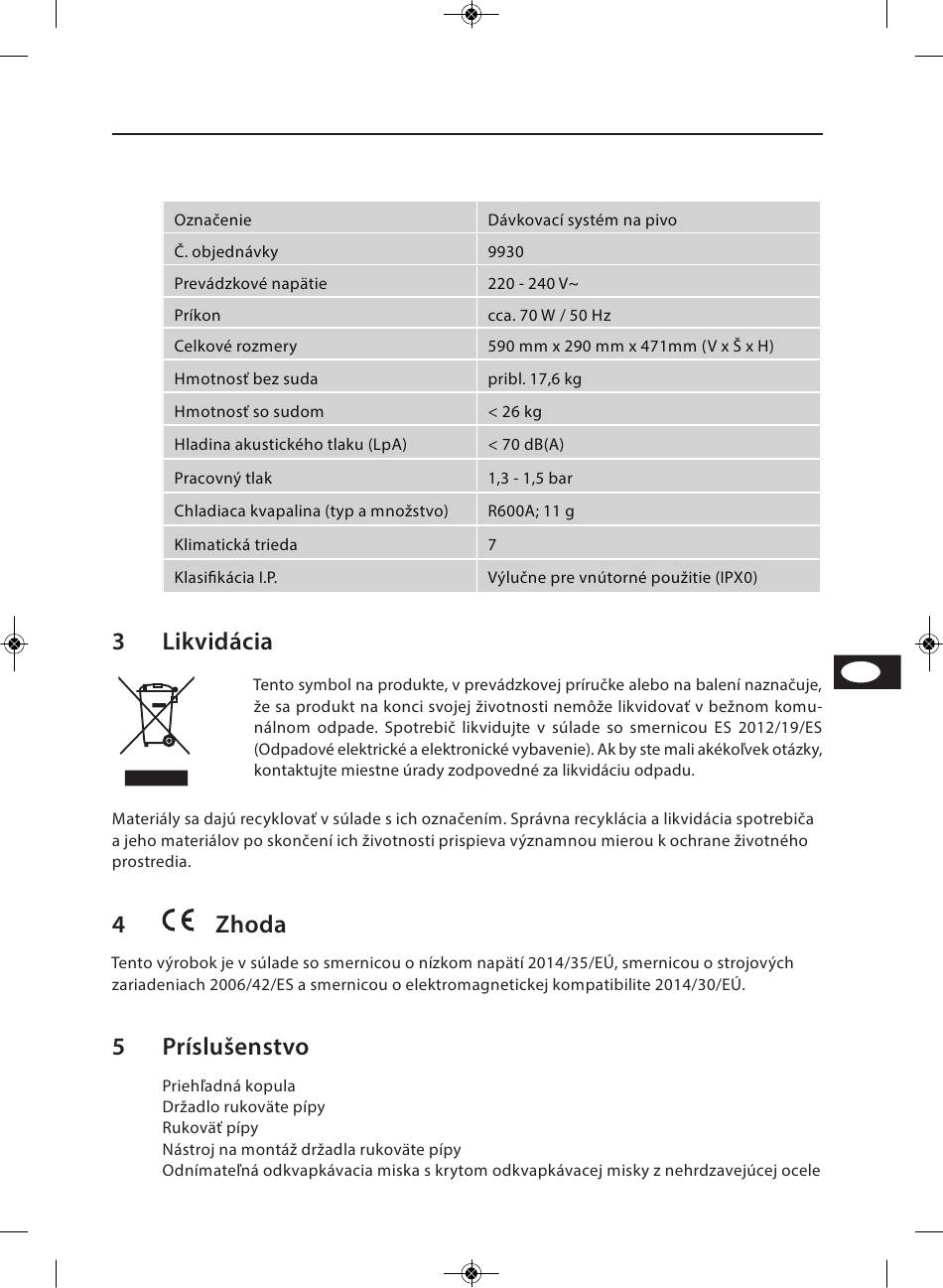 | Označenie | Dávkovací systém na pivo |
|---|---|
| Č. objednávky | 9930 |
| Prevádzkové napätie | 220 - 240 V~ |
| Príkon | cca. 70 W / 50 Hz |
| Celkové rozmery | 590 mm x 290 mm x 471mm (V x Š x H) |
| Hmotnosť bez suda | pribl. 17,6 kg |
| Hmotnosť so sudom | < 26 kg |
| Hladina akustického tlaku (LpA) | < 70 dB(A) |
| Pracovný tlak | 1,3 - 1,5 bar |
| Chladiaca kvapalina (typ a množstvo) | R600A; 11 g |
| Klimatická trieda | 7 |
| Klasifikácia I.P. | Výlučne pre vnútorné použitie (IPX0) |

3 Likvidácia

Tento symbol na produkte, v prevádzkovej príručke alebo na balení naznačuje, že sa produkt na konci svojej životnosti nemôže likvidovať v bežnom komunálnom odpade. Spotrebič likvidujte v súlade so smernicou ES 2012/19/ES (Odpadové elektrické a elektronické vybavenie). Ak by ste mali akékoľvek otázky, kontaktujte miestne úrady zodpovedné za likvidáciu odpadu.

Materiály sa dajú recyklovať v súlade s ich označením. Správna recyklácia a likvidácia spotrebiča a jeho materiálov po skončení ich životnosti prispieva významnou mierou k ochrane životného prostredia.

4 CE Zhoda

Tento výrobok je v súlade so smernicou o nízkom napätí 2014/35/EÚ, smernicou o strojových zariadeniach 2006/42/ES a smernicou o elektromagnetickej kompatibilite 2014/30/EÚ.

5 Príslušenstvo

Priehľadná kopula
Držadlo rukoväte pípy
Rukoväť pípy
Nástroj na montáž držadla rukoväte pípy
Odnímateľná odkvapkávacia miska s krytom odkvapkávacej misky z nehrdzavejúcej ocele